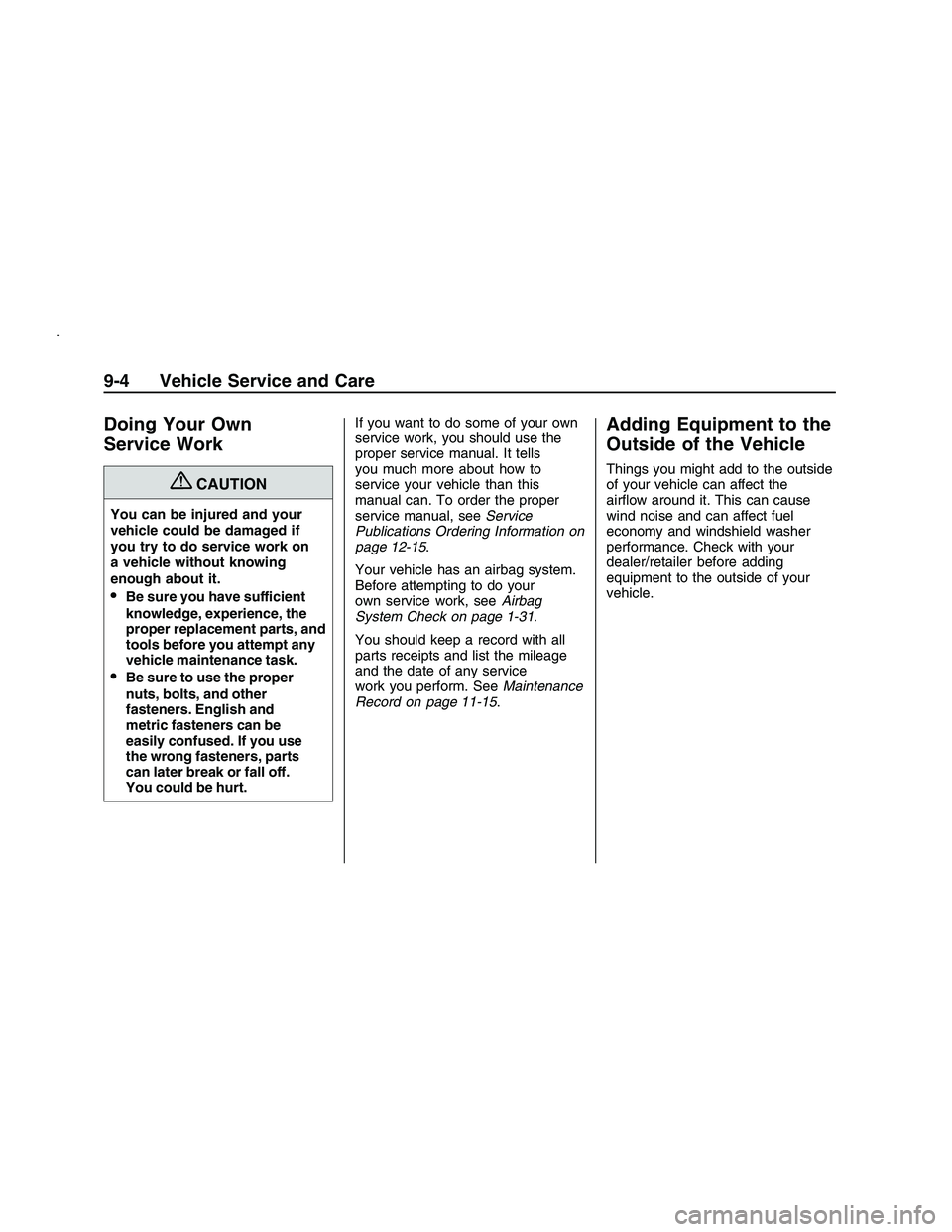 9-4 Vehicle Service and Care

Doing Your Own Service Work

CAUTION

You can be injured and your vehicle could be damaged if you try to do service work on a vehicle without knowing enough about it.

• Be sure you have sufficient knowledge, experience, the proper replacement parts, and tools before you attempt any vehicle maintenance task.

• Be sure to use the proper nuts, bolts, and other fasteners. English and metric fasteners can be easily confused. If you use the wrong fasteners, parts can later break or fall off. You could be hurt.

If you want to do some of your own service work, you should use the proper service manual. It tells you much more about how to service your vehicle than this manual can. To order the proper service manual, see Service Publications Ordering Information on page 12-15.

Your vehicle has an airbag system. Before attempting to do your own service work, see Airbag System Check on page 1-31.

You should keep a record with all parts receipts and list the mileage and the date of any service work you perform. See Maintenance Record on page 11-15.

Adding Equipment to the Outside of the Vehicle

Things you might add to the outside of your vehicle can affect the airflow around it. This can cause wind noise and can affect fuel economy and windshield washer performance. Check with your dealer/retailer before adding equipment to the outside of your vehicle.

carmanualsonline.info